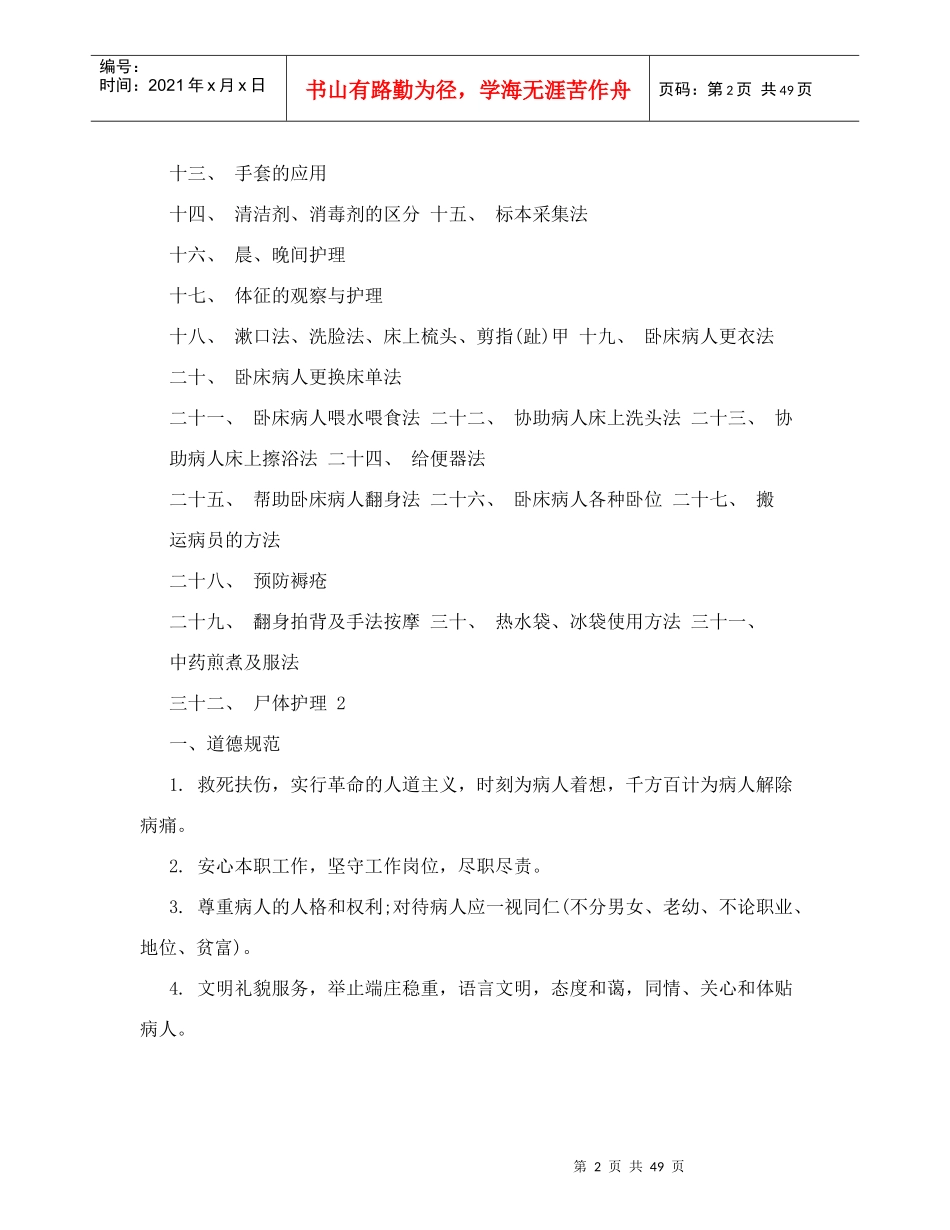 编号：
时间：2021年x月x日

书山有路勤为径，学海无涯苦作舟

页码：第2页 共49页

十三、 手套的应用

十四、 清洁剂、消毒剂的区分 十五、 标本采集法

十六、 晨、晚间护理

十七、 体征的观察与护理

十八、 漱口法、洗脸法、床上梳头、剪指(趾)甲 十九、 卧床病人更衣法

二十、 卧床病人更换床单法

二十一、 卧床病人喂水喂食法 二十二、 协助病人床上洗头法 二十三、 协助病人床上擦浴法 二十四、 给便器法

二十五、 帮助卧床病人翻身法 二十六、 卧床病人各种卧位 二十七、 搬运病员的方法

二十八、 预防褥疮

二十九、 翻身拍背及手法按摩 三十、 热水袋、冰袋使用方法 三十一、 中药煎煮及服法

三十二、 尸体护理 2

一、道德规范

1. 救死扶伤，实行革命的人道主义，时刻为病人着想，千方百计为病人解除病痛。

2. 安心本职工作，坚守工作岗位，尽职尽责。

3. 尊重病人的人格和权利;对待病人应一视同仁(不分男女、老幼、不论职业、地位、贫富)。

4. 文明礼貌服务，举止端庄稳重，语言文明，态度和蔼，同情、关心和体贴病人。

第 2 页 共 49 页